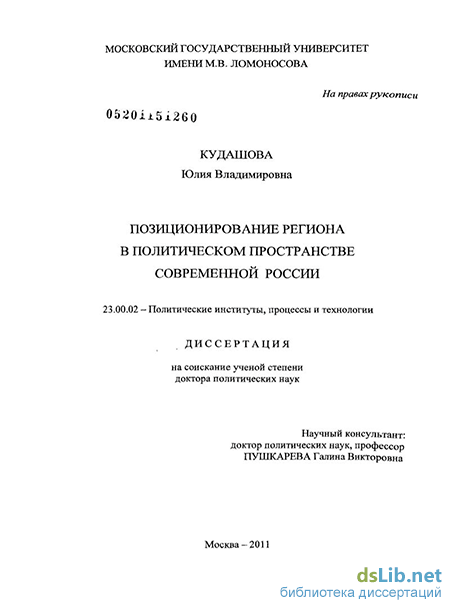 МОСКОВСКИЙ ГОСУДАРСТВЕННЫЙ УНИВЕРСИТЕТ
ИМЕНИ М.В. ЛОМОНОСОВА

На правах рукописи

05201151260

КУДАШОВА
Юлия Владимировна

ПОЗИЦИОНИРОВАНИЕ РЕГИОНА
В ПОЛИТИЧЕСКОМ ПРОСТРАНСТВЕ
СОВРЕМЕННОЙ РОССИИ

23.00.02 – Политические институты, процессы и технологии

ДИССЕРТАЦИЯ

на соискание ученой степени
доктора политических наук

Научный консультант:
доктор политических наук, профессор
ПУШКАРЕВА Галина Викторовна

Москва – 2011

dsLib.net
библиотека диссертаций